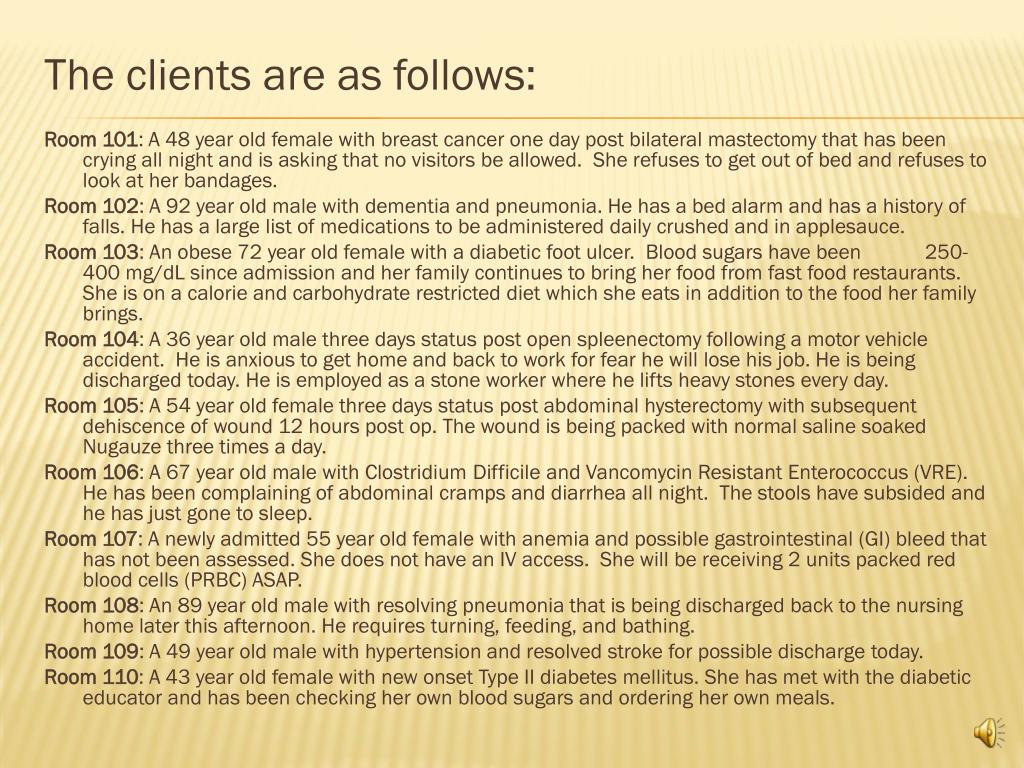 The clients are as follows:

Room 101: A 48 year old female with breast cancer one day post bilateral mastectomy that has been crying all night and is asking that no visitors be allowed. She refuses to get out of bed and refuses to look at her bandages.

Room 102: A 92 year old male with dementia and pneumonia. He has a bed alarm and has a history of falls. He has a large list of medications to be administered daily crushed and in applesauce.

Room 103: An obese 72 year old female with a diabetic foot ulcer. Blood sugars have been 250-400 mg/dL since admission and her family continues to bring her food from fast food restaurants. She is on a calorie and carbohydrate restricted diet which she eats in addition to the food her family brings.

Room 104: A 36 year old male three days status post open spleenectomy following a motor vehicle accident. He is anxious to get home and back to work for fear he will lose his job. He is being discharged today. He is employed as a stone worker where he lifts heavy stones every day.

Room 105: A 54 year old female three days status post abdominal hysterectomy with subsequent dehiscence of wound 12 hours post op. The wound is being packed with normal saline soaked Nugauze three times a day.

Room 106: A 67 year old male with Clostridium Difficile and Vancomycin Resistant Enterococcus (VRE). He has been complaining of abdominal cramps and diarrhea all night. The stools have subsided and he has just gone to sleep.

Room 107: A newly admitted 55 year old female with anemia and possible gastrointestinal (GI) bleed that has not been assessed. She does not have an IV access. She will be receiving 2 units packed red blood cells (PRBC) ASAP.

Room 108: An 89 year old male with resolving pneumonia that is being discharged back to the nursing home later this afternoon. He requires turning, feeding, and bathing.

Room 109: A 49 year old male with hypertension and resolved stroke for possible discharge today.

Room 110: A 43 year old female with new onset Type II diabetes mellitus. She has met with the diabetic educator and has been checking her own blood sugars and ordering her own meals.